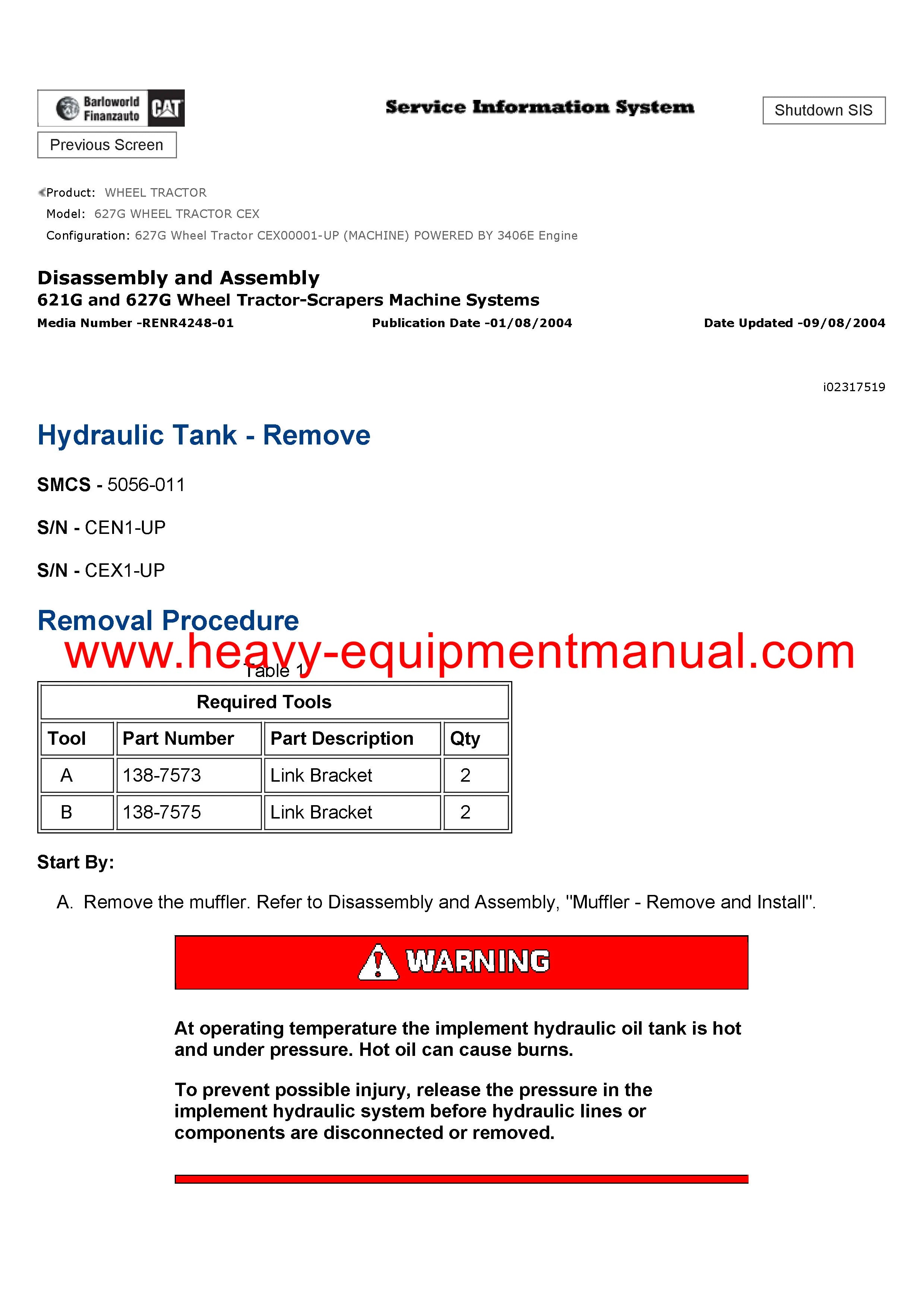 Barloworld Finanzauto CAT

Service Information System

Shutdown SIS

Previous Screen

Product: WHEEL TRACTOR
Model: 627G WHEEL TRACTOR CEX
Configuration: 627G Wheel Tractor CEX00001-UP (MACHINE) POWERED BY 3406E Engine

Disassembly and Assembly
621G and 627G Wheel Tractor-Scrapers Machine Systems
Media Number -RENR4248-01
Publication Date -01/08/2004
Date Updated -09/08/2004

i02317519

Hydraulic Tank - Remove

SMCS - 5056-011

S/N - CEN1-UP

S/N - CEX1-UP

Removal Procedure

www.heavy-equipmentmanual.com

Table 1

| Required Tools | | | |
|---|---|---|---|
| Tool | Part Number | Part Description | Qty |
| A | 138-7573 | Link Bracket | 2 |
| B | 138-7575 | Link Bracket | 2 |

Start By:

A. Remove the muffler. Refer to Disassembly and Assembly, "Muffler - Remove and Install".

WARNING

At operating temperature the implement hydraulic oil tank is hot and under pressure. Hot oil can cause burns.

To prevent possible injury, release the pressure in the implement hydraulic system before hydraulic lines or components are disconnected or removed.